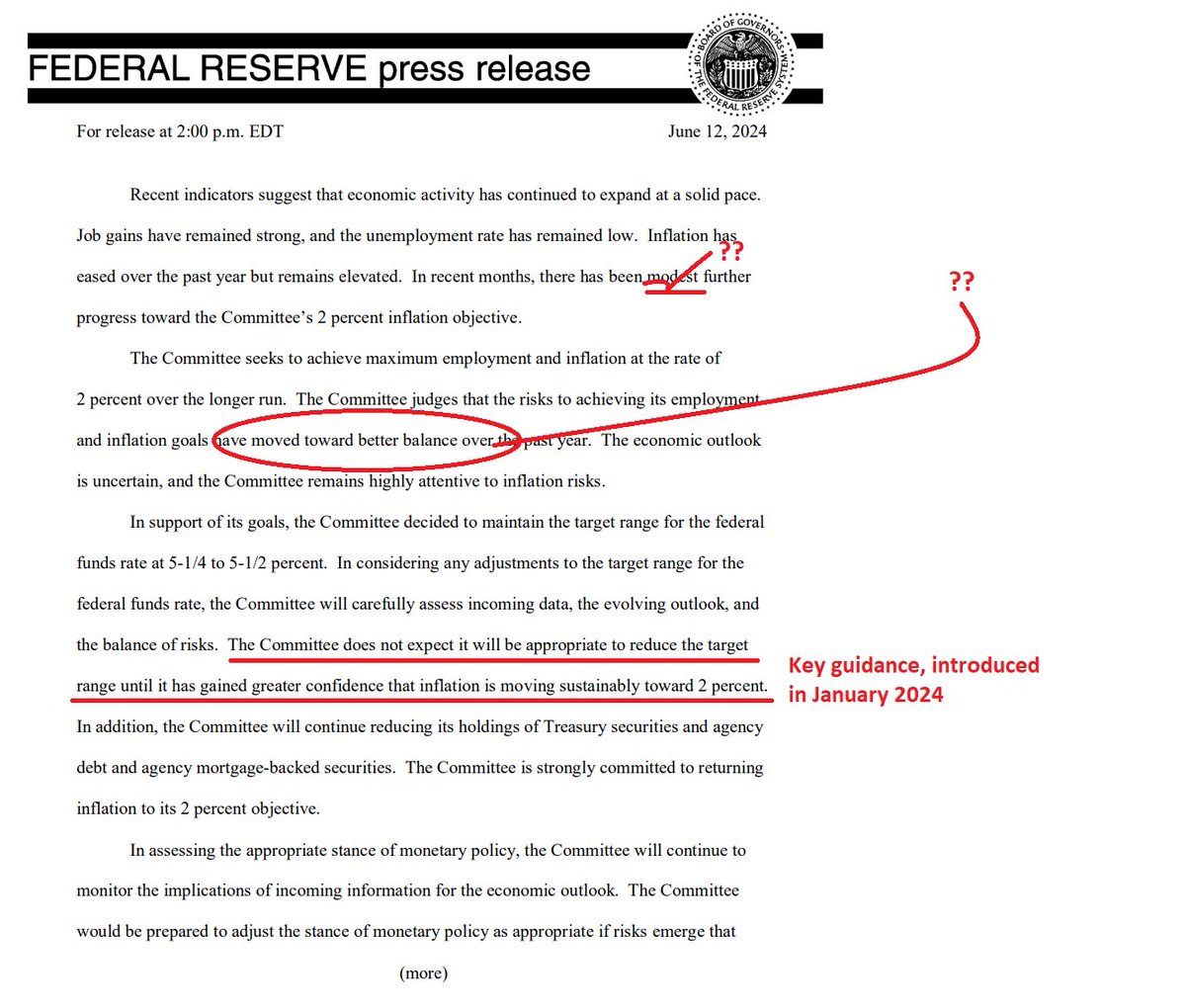 FEDERAL RESERVE press release

BOARD OF GOVERNORS OF THE FEDERAL RESERVE SYSTEM

For release at 2:00 p.m. EDT

June 12, 2024

Recent indicators suggest that economic activity has continued to expand at a solid pace. Job gains have remained strong, and the unemployment rate has remained low. Inflation has eased over the past year but remains elevated. In recent months, there has been modest further progress toward the Committee's 2 percent inflation objective.

??

??

The Committee seeks to achieve maximum employment and inflation at the rate of 2 percent over the longer run. The Committee judges that the risks to achieving its employment and inflation goals have moved toward better balance over the past year. The economic outlook is uncertain, and the Committee remains highly attentive to inflation risks.

In support of its goals, the Committee decided to maintain the target range for the federal funds rate at 5-1/4 to 5-1/2 percent. In considering any adjustments to the target range for the federal funds rate, the Committee will carefully assess incoming data, the evolving outlook, and the balance of risks. The Committee does not expect it will be appropriate to reduce the target range until it has gained greater confidence that inflation is moving sustainably toward 2 percent. In addition, the Committee will continue reducing its holdings of Treasury securities and agency debt and agency mortgage-backed securities. The Committee is strongly committed to returning inflation to its 2 percent objective.

Key guidance, introduced in January 2024

In assessing the appropriate stance of monetary policy, the Committee will continue to monitor the implications of incoming information for the economic outlook. The Committee would be prepared to adjust the stance of monetary policy as appropriate if risks emerge that

(more)